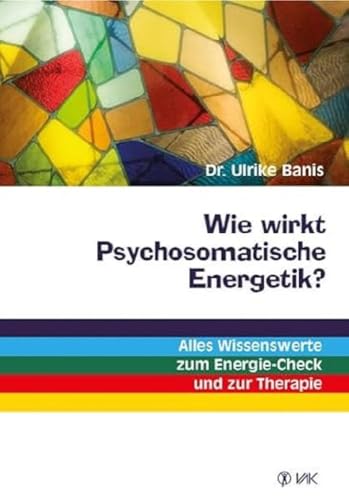 Dr. Ulrike Banis

Wie wirkt Psychosomatische Energetik?

Alles Wissenswerte zum Energie-Check und zur Therapie

VAK